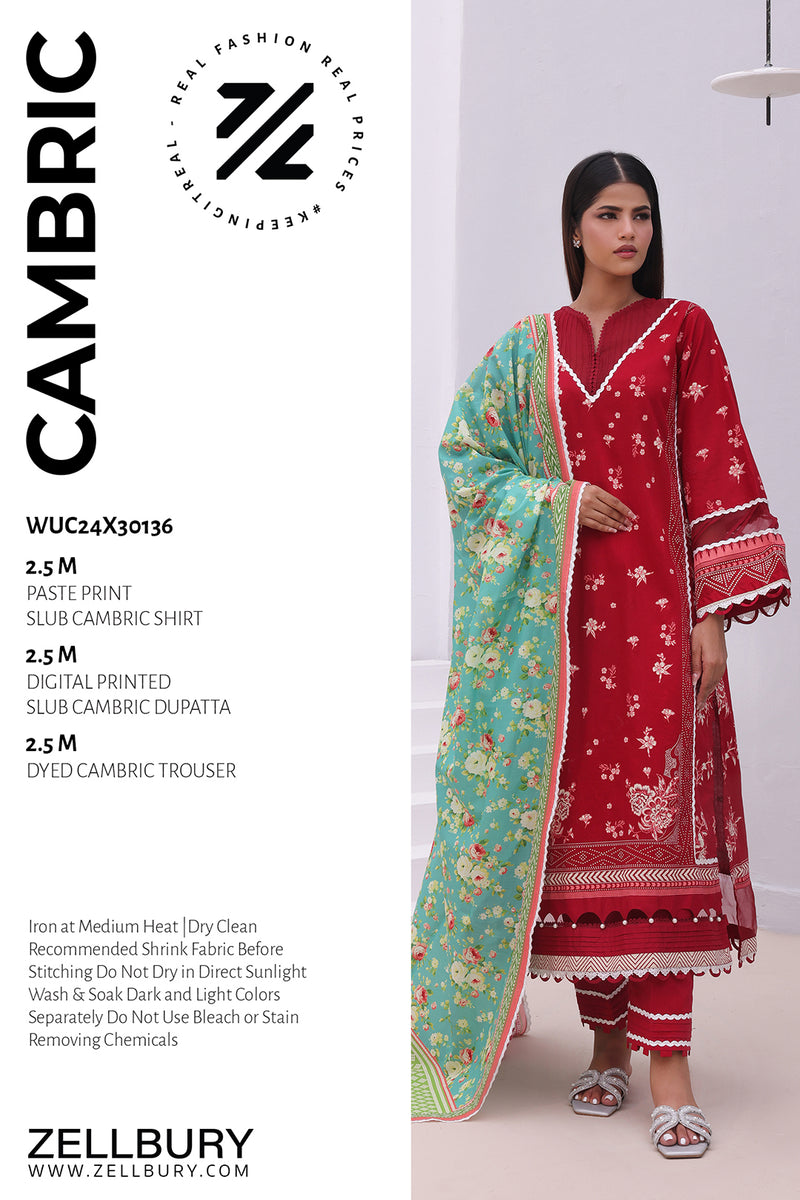 CAMBRIC

REAL FASHION REAL PRICES #KEEPINGITREAL -

WUC24X30136

2.5 M
PASTE PRINT
SLUB CAMBRIC SHIRT

2.5 M
DIGITAL PRINTED
SLUB CAMBRIC DUPATTA

2.5 M
DYED CAMBRIC TROUSER

Iron at Medium Heat |Dry Clean Recommended Shrink Fabric Before Stitching Do Not Dry in Direct Sunlight Wash & Soak Dark and Light Colors Separately Do Not Use Bleach or Stain Removing Chemicals

ZELLBURY
WWW.ZELLBURY.COM